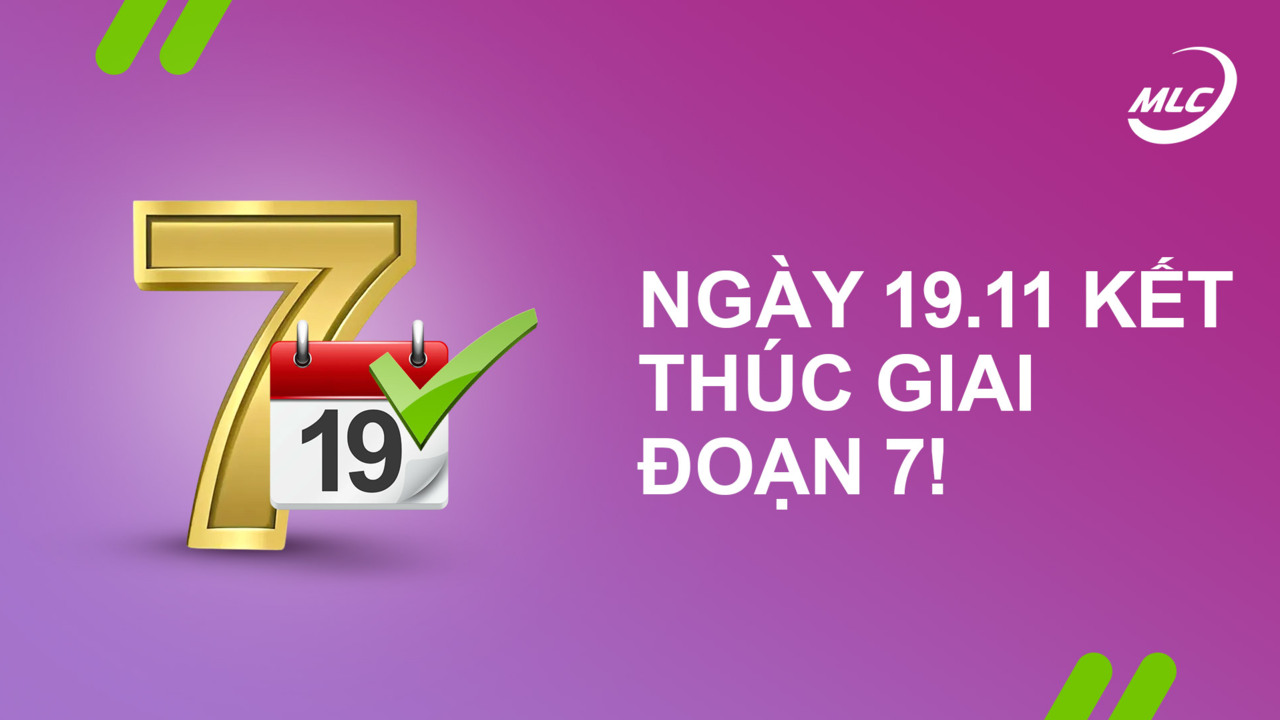 MLC

7

19

NGÀY 19.11 KẾT THÚC GIAI ĐOẠN 7!